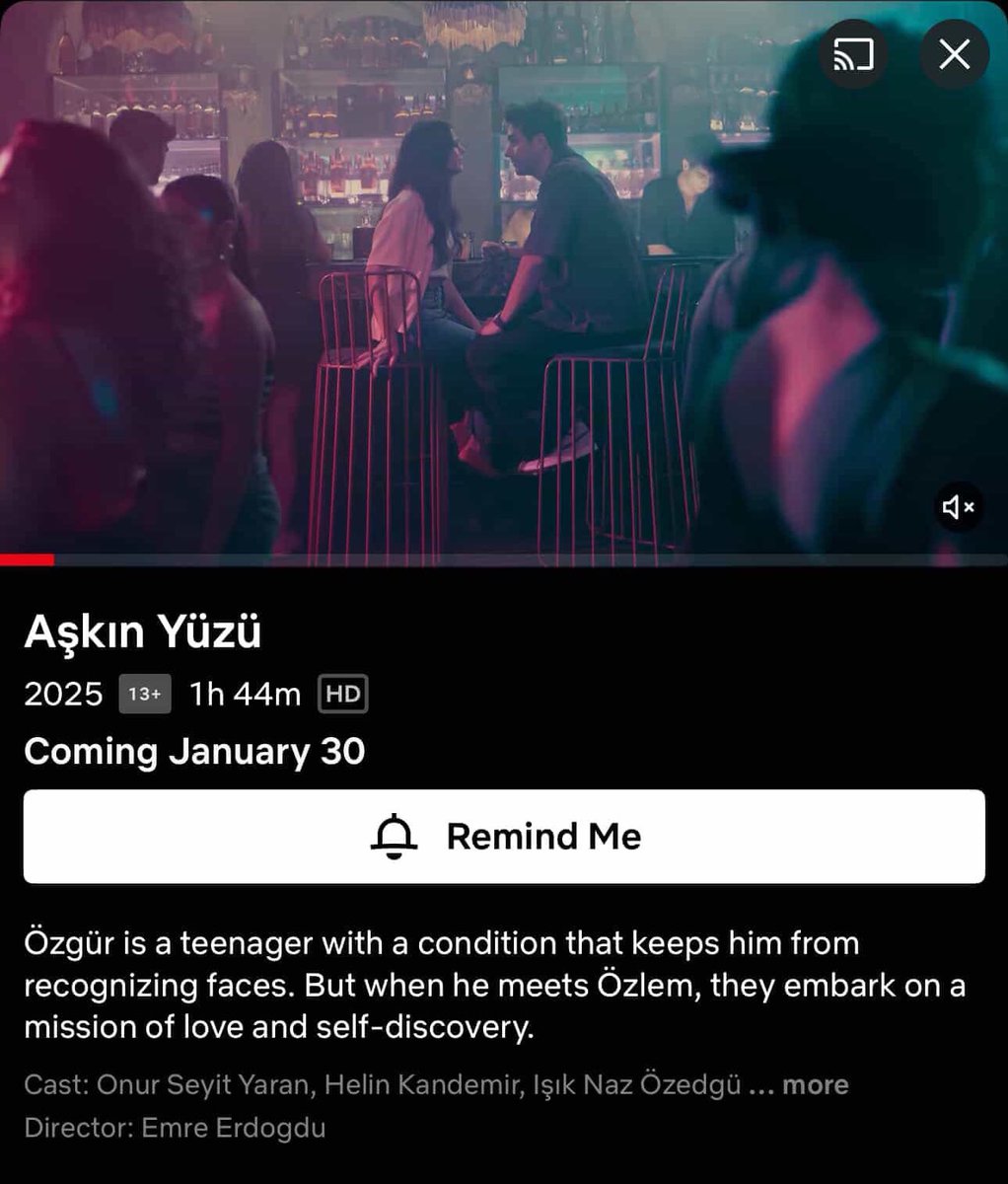 Aşkın Yüzü

2025 13+ 1h 44m HD

Coming January 30

Remind Me

Özgür is a teenager with a condition that keeps him from recognizing faces. But when he meets Özlem, they embark on a mission of love and self-discovery.

Cast: Onur Seyit Yaran, Helin Kandemir, Işık Naz Özedgü ... more
Director: Emre Erdogdu